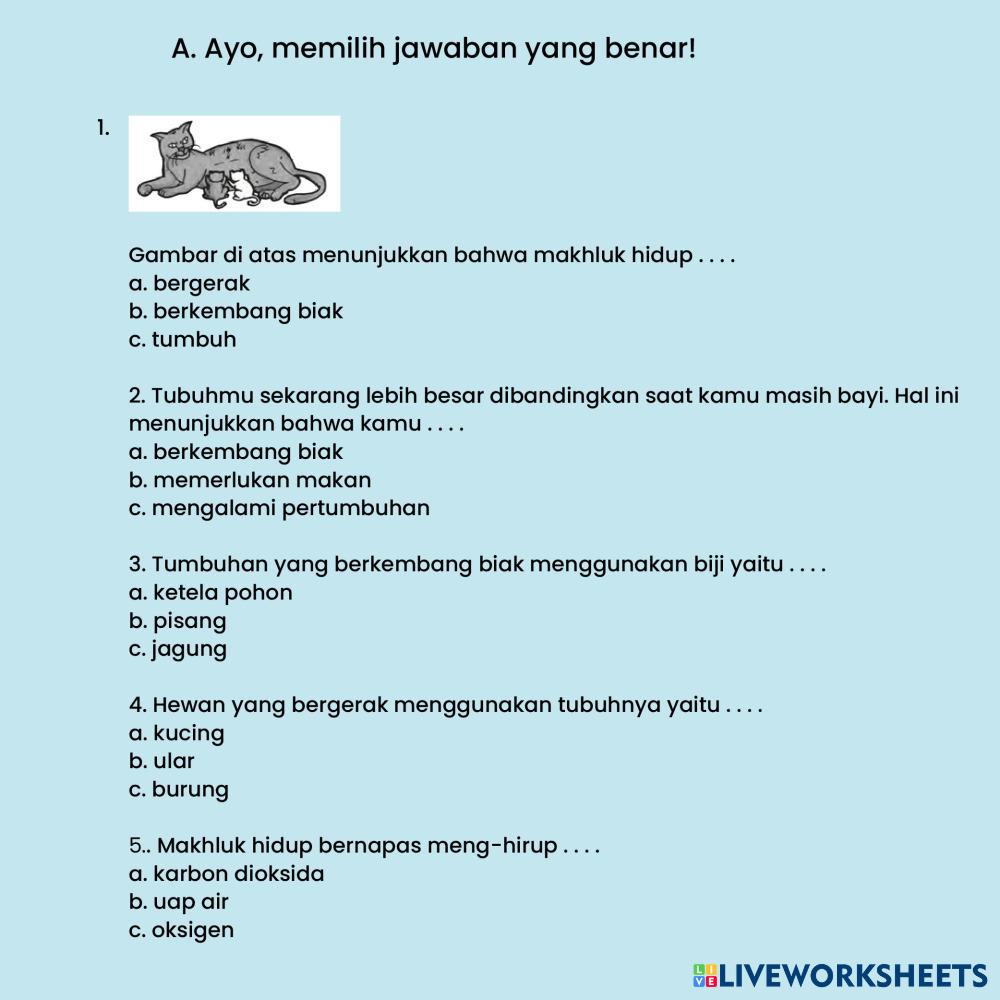 A. Ayo, memilih jawaban yang benar!

1.

Gambar di atas menunjukkan bahwa makhluk hidup . . . .
a. bergerak
b. berkembang biak
c. tumbuh

2. Tubuhmu sekarang lebih besar dibandingkan saat kamu masih bayi. Hal ini menunjukkan bahwa kamu . . . .
a. berkembang biak
b. memerlukan makan
c. mengalami pertumbuhan

3. Tumbuhan yang berkembang biak menggunakan biji yaitu . . . .
a. ketela pohon
b. pisang
c. jagung

4. Hewan yang bergerak menggunakan tubuhnya yaitu . . . .
a. kucing
b. ular
c. burung

5.. Makhluk hidup bernapas meng-hirup . . . .
a. karbon dioksida
b. uap air
c. oksigen

LIVEWORKSHEETS